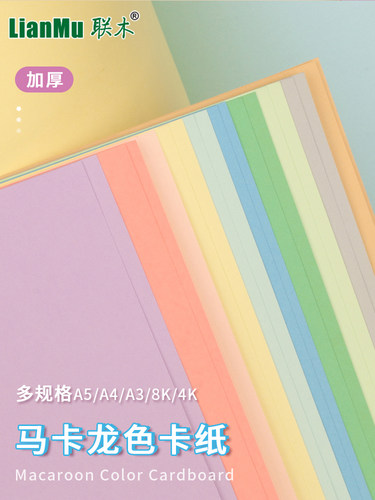 LianMu 联木®

加厚

多规格A5/A4/A3/8K/4K

马卡龙色卡纸

Macaroon Color Cardboard